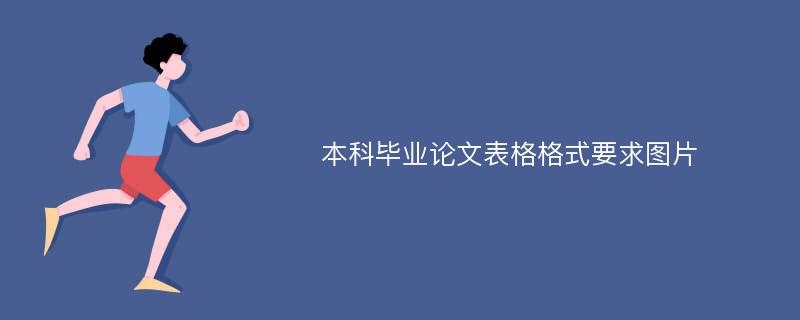 本科毕业论文表格格式要求图片